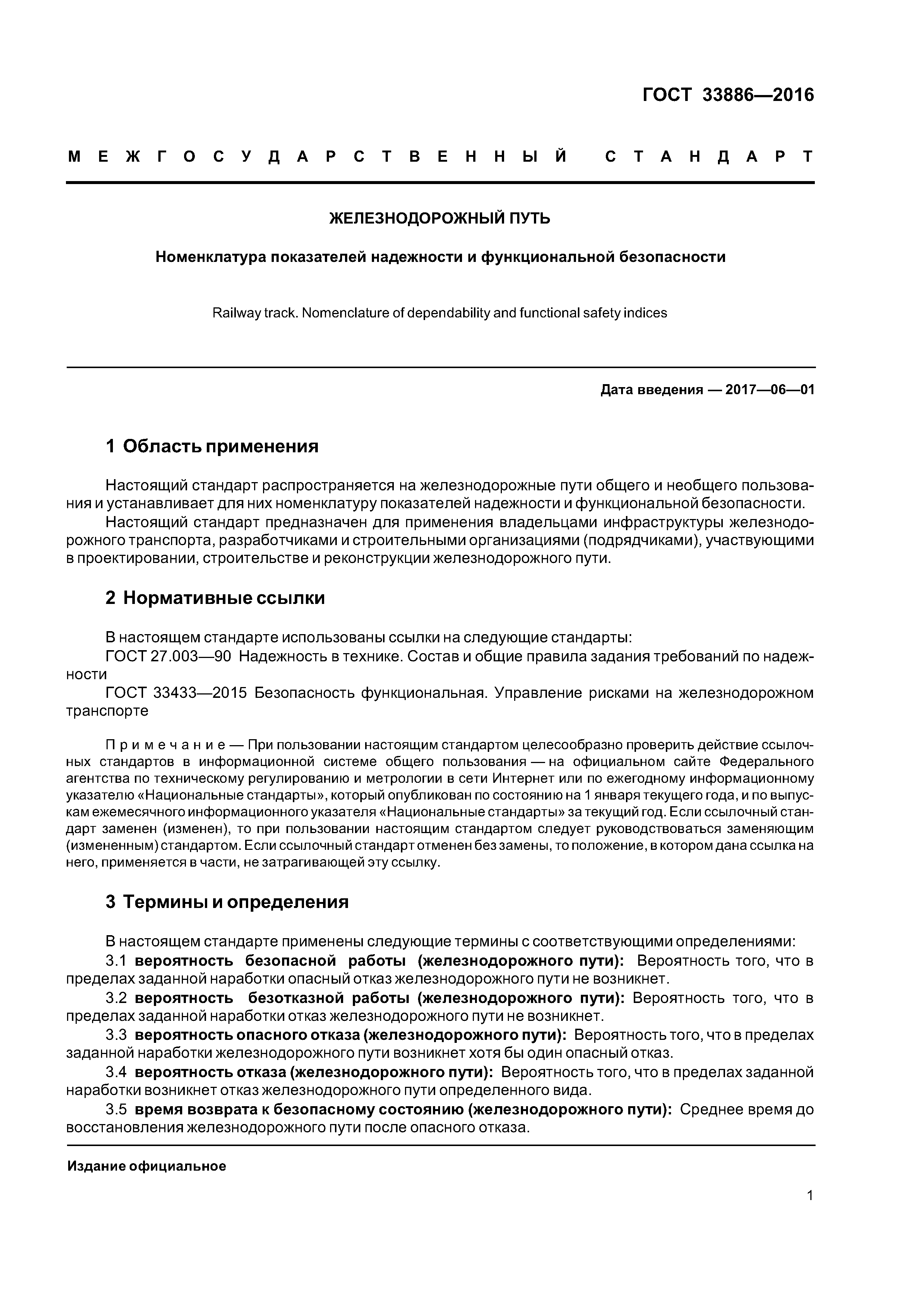 ГОСТ 33886—2016

МЕЖГОСУДАРСТВЕННЫЙ СТАНДАРТ

ЖЕЛЕЗНОДОРОЖНЫЙ ПУТЬ

Номенклатура показателей надежности и функциональной безопасности

Railway track. Nomenclature of dependability and functional safety indices

Дата введения — 2017—06—01

1 Область применения

Настоящий стандарт распространяется на железнодорожные пути общего и необщего пользования и устанавливает для них номенклатуру показателей надежности и функциональной безопасности.
Настоящий стандарт предназначен для применения владельцами инфраструктуры железнодорожного транспорта, разработчиками и строительными организациями (подрядчиками), участвующими в проектировании, строительстве и реконструкции железнодорожного пути.

2 Нормативные ссылки

В настоящем стандарте использованы ссылки на следующие стандарты:
ГОСТ 27.003—90 Надежность в технике. Состав и общие правила задания требований по надежности
ГОСТ 33433—2015 Безопасность функциональная. Управление рисками на железнодорожном транспорте

Примечание — При пользовании настоящим стандартом целесообразно проверить действие ссылочных стандартов в информационной системе общего пользования — на официальном сайте Федерального агентства по техническому регулированию и метрологии в сети Интернет или по ежегодному информационному указателю «Национальные стандарты», который опубликован по состоянию на 1 января текущего года, и по выпускам ежемесячного информационного указателя «Национальные стандарты» за текущий год. Если ссылочный стандарт заменен (изменен), то при пользовании настоящим стандартом следует руководствоваться заменяющим (измененным) стандартом. Если ссылочный стандарт отменен без замены, то положение, в котором дана ссылка на него, применяется в части, не затрагивающей эту ссылку.

3 Термины и определения

В настоящем стандарте применены следующие термины с соответствующими определениями:
3.1 вероятность безопасной работы (железнодорожного пути): Вероятность того, что в пределах заданной наработки опасный отказ железнодорожного пути не возникнет.
3.2 вероятность безотказной работы (железнодорожного пути): Вероятность того, что в пределах заданной наработки отказ железнодорожного пути не возникнет.
3.3 вероятность опасного отказа (железнодорожного пути): Вероятность того, что в пределах заданной наработки железнодорожного пути возникнет хотя бы один опасный отказ.
3.4 вероятность отказа (железнодорожного пути): Вероятность того, что в пределах заданной наработки возникнет отказ железнодорожного пути определенного вида.
3.5 время возврата к безопасному состоянию (железнодорожного пути): Среднее время до восстановления железнодорожного пути после опасного отказа.

Издание официальное

1